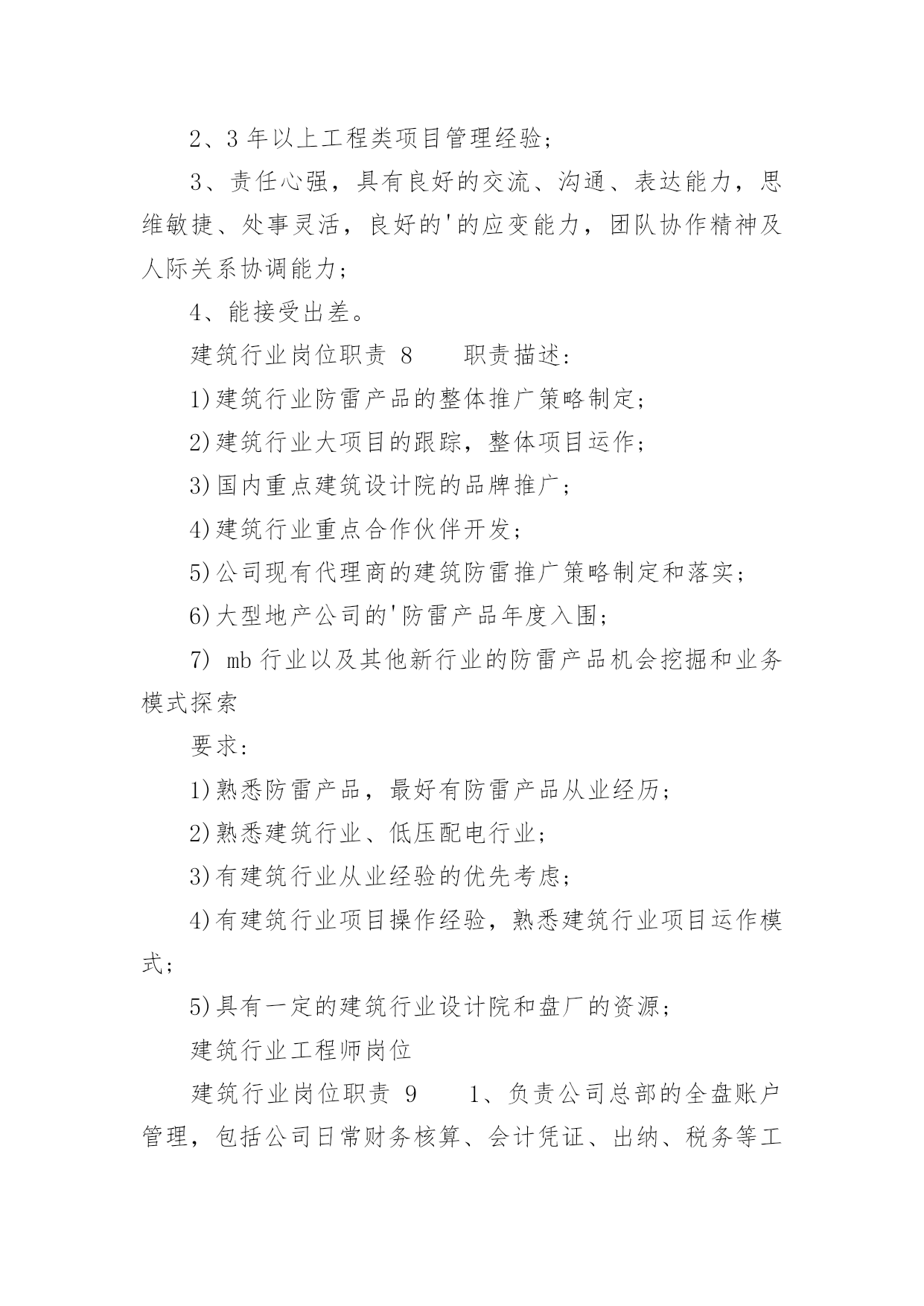 2、3 年以上工程类项目管理经验；

3、责任心强，具有良好的交流、沟通、表达能力，思维敏捷、处事灵活，良好的'的应变能力，团队协作精神及人际关系协调能力；

4、能接受出差。

建筑行业岗位职责 8　　职责描述：

1)建筑行业防雷产品的整体推广策略制定；

2)建筑行业大项目的跟踪，整体项目运作；

3)国内重点建筑设计院的品牌推广；

4)建筑行业重点合作伙伴开发；

5)公司现有代理商的建筑防雷推广策略制定和落实；

6)大型地产公司的'防雷产品年度入围；

7) mb 行业以及其他新行业的防雷产品机会挖掘和业务模式探索

要求：

1)熟悉防雷产品，最好有防雷产品从业经历；

2)熟悉建筑行业、低压配电行业；

3)有建筑行业从业经验的优先考虑；

4)有建筑行业项目操作经验，熟悉建筑行业项目运作模式；

5)具有一定的建筑行业设计院和盘厂的资源；

建筑行业工程师岗位

建筑行业岗位职责 9　　1、负责公司总部的全盘账户管理，包括公司日常财务核算、会计凭证、出纳、税务等工